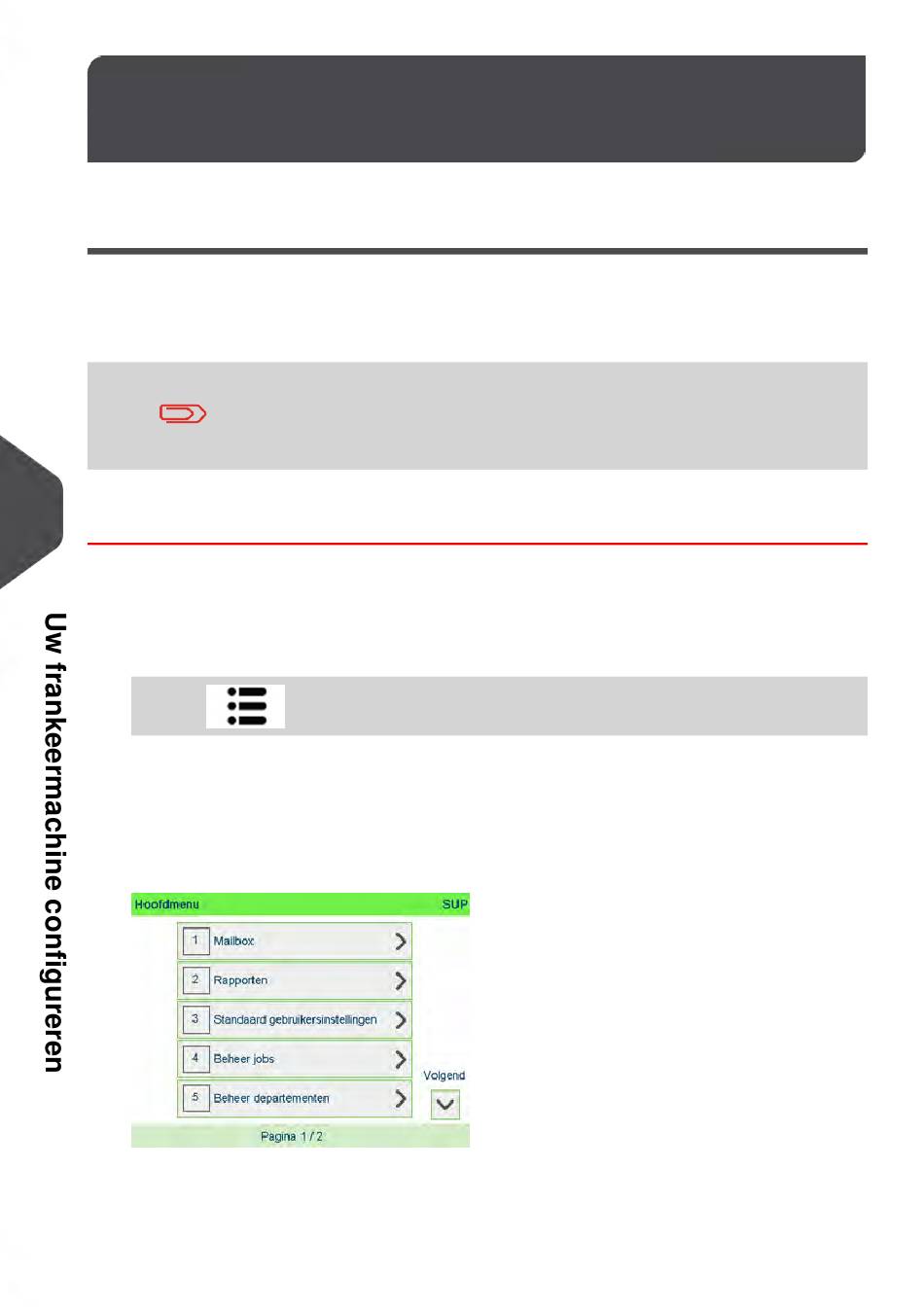 Uw frankeermachine configureren

Hoofdmenu SUP

1 Mailbox

2 Rapporten

3 Standaard gebruikersinstellingen

4 Beheer jobs

5 Beheer departementen

Volgend

Pagina 1 / 2